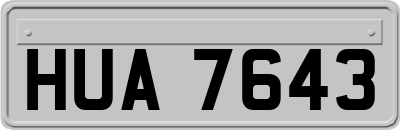 HUA 7643